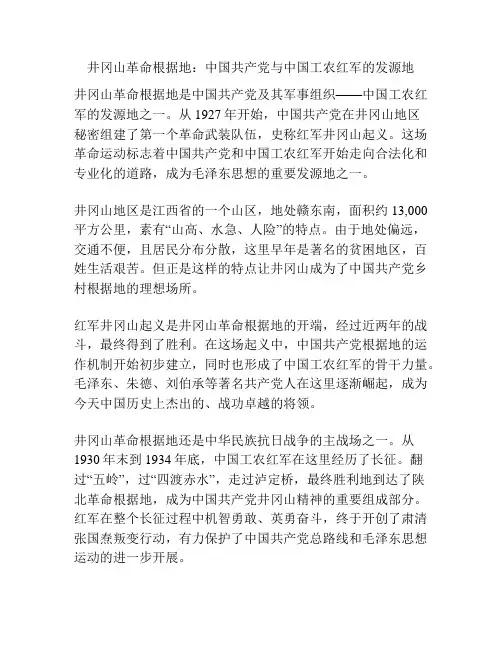 井冈山革命根据地：中国共产党与中国工农红军的发源地

井冈山革命根据地是中国共产党及其军事组织——中国工农红军的发源地之一。从 1927 年开始，中国共产党在井冈山地区秘密组建了第一个革命武装队伍，史称红军井冈山起义。这场革命运动标志着中国共产党和中国工农红军开始走向合法化和专业化的道路，成为毛泽东思想的重要发源地之一。

井冈山地区是江西省的一个山区，地处赣东南，面积约 13,000 平方公里，素有“山高、水急、人险”的特点。由于地处偏远，交通不便，且居民分布分散，这里早年是著名的贫困地区，百姓生活艰苦。但正是这样的特点让井冈山成为了中国共产党乡村根据地的理想场所。

红军井冈山起义是井冈山革命根据地的开端，经过近两年的战斗，最终得到了胜利。在这场起义中，中国共产党根据地的运作机制开始初步建立，同时也形成了中国工农红军的骨干力量。毛泽东、朱德、刘伯承等著名共产党人在这里逐渐崛起，成为今天中国历史上杰出的、战功卓越的将领。

井冈山革命根据地还是中华民族抗日战争的主战场之一。从 1930 年末到 1934 年底，中国工农红军在这里经历了长征。翻过“五岭”，过“四渡赤水”，走过泸定桥，最终胜利地到达了陕北革命根据地，成为中国共产党井冈山精神的重要组成部分。红军在整个长征过程中机智勇敢、英勇奋斗，终于开创了肃清张国焘叛变行动，有力保护了中国共产党总路线和毛泽东思想运动的进一步开展。